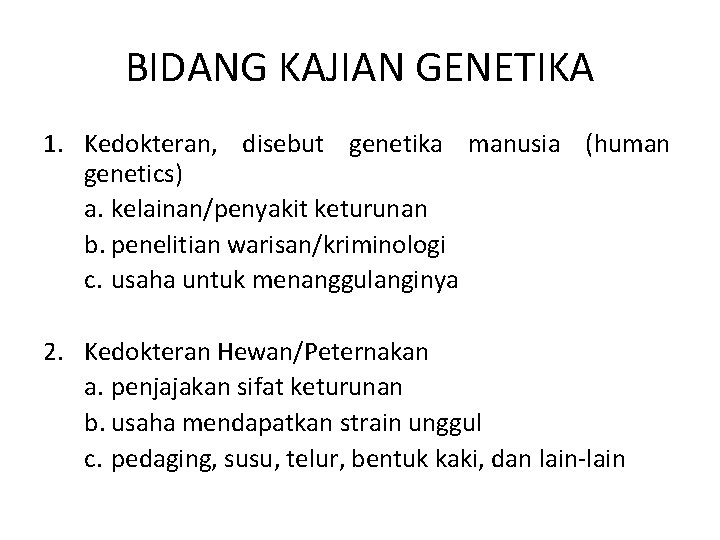 BIDANG KAJIAN GENETIKA

1. Kedokteran, disebut genetika manusia (human genetics)
a. kelainan/penyakit keturunan
b. penelitian warisan/kriminologi
c. usaha untuk menanggulanginya

2. Kedokteran Hewan/Peternakan
a. penjajakan sifat keturunan
b. usaha mendapatkan strain unggul
c. pedaging, susu, telur, bentuk kaki, dan lain-lain